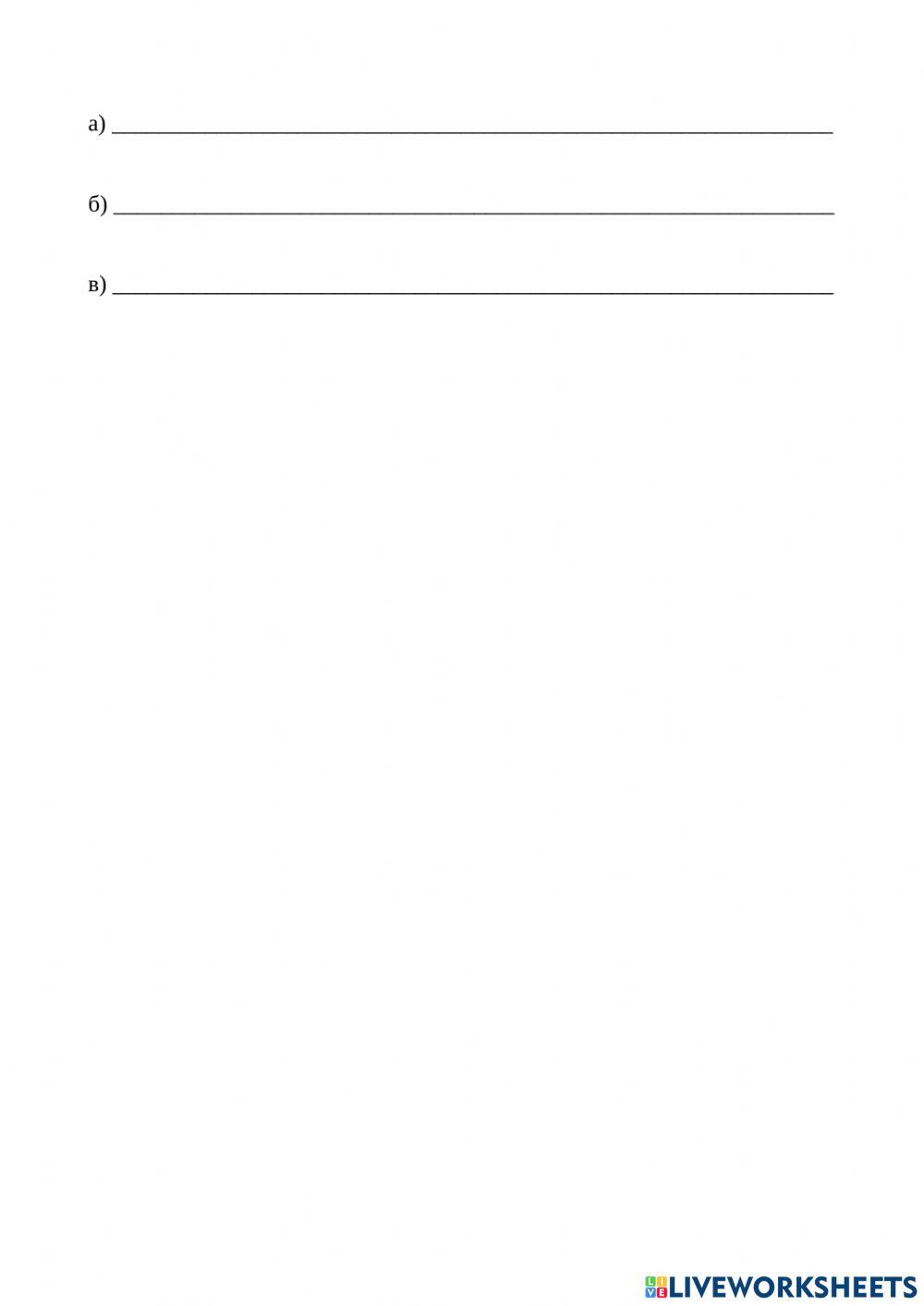 а) ____

б) ____

в) ____

LIVEWORKSHEETS